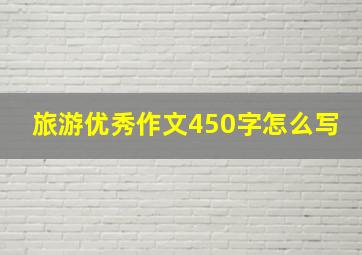 旅游优秀作文450字怎么写